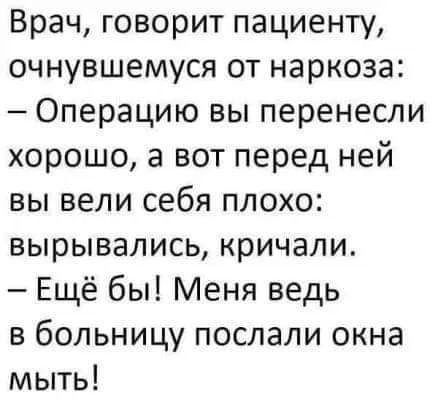 Врач, говорит пациенту, очнувшемуся от наркоза:
– Операцию вы перенесли хорошо, а вот перед ней вы вели себя плохо: вырывались, кричали.
– Ещё бы! Меня ведь в больницу послали окна мыть!